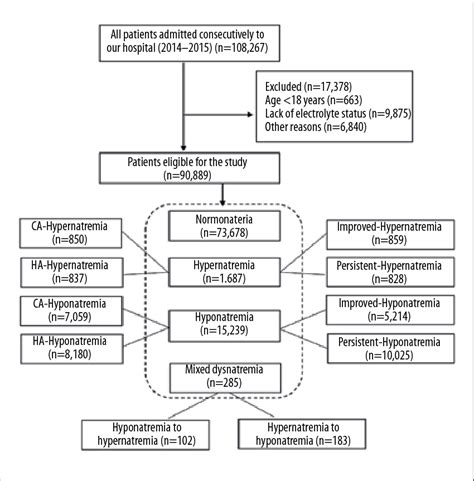 All patients admitted consecutively to our hospital (2014–2015) (n=108,267)

Excluded (n=17,378)
Age <18 years (n=663)
Lack of electrolyte status (n=9,875)
Other reasons (n=6,840)

Patients eligible for the study (n=90,889)

CA-Hypernatremia (n=850)

HA-Hypernatremia (n=837)

CA-Hyponatremia (n=7,059)

HA-Hyponatremia (n=8,180)

Normonateria (n=73,678)

Hypernatremia (n=1.687)

Hyponatremia (n=15,239)

Mixed dysnatremia (n=285)

Improved-Hypernatremia (n=859)

Persistent-Hypernatremia (n=828)

Improved-Hyponatremia (n=5,214)

Persistent-Hyponatremia (n=10,025)

Hyponatremia to hypernatremia (n=102)

Hypernatremia to hyponatremia (n=183)